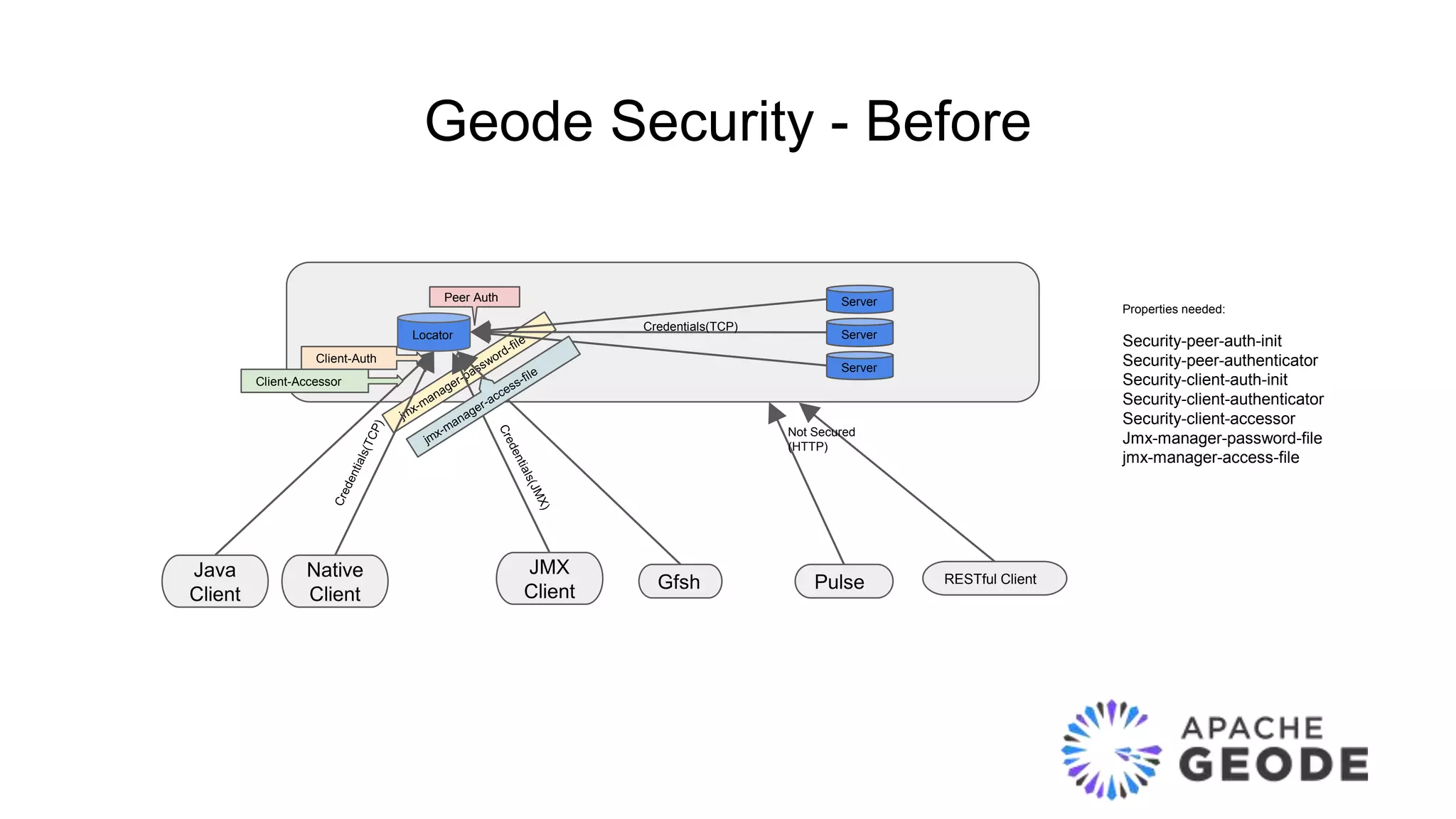 Geode Security - Before

Peer Auth

Locator

Client-Auth

Client-Accessor

jmx-manager-password-file

jmx-manager-access-file

Credentials(TCP)

Server

Server

Server

Credentials(TCP)

Credentials(JMX)

Not Secured (HTTP)

Java Client

Native Client

JMX Client

Gfsh

Pulse

RESTful Client

Properties needed:

Security-peer-auth-init
Security-peer-authenticator
Security-client-auth-init
Security-client-authenticator
Security-client-accessor
Jmx-manager-password-file
jmx-manager-access-file

APACHE GEODE